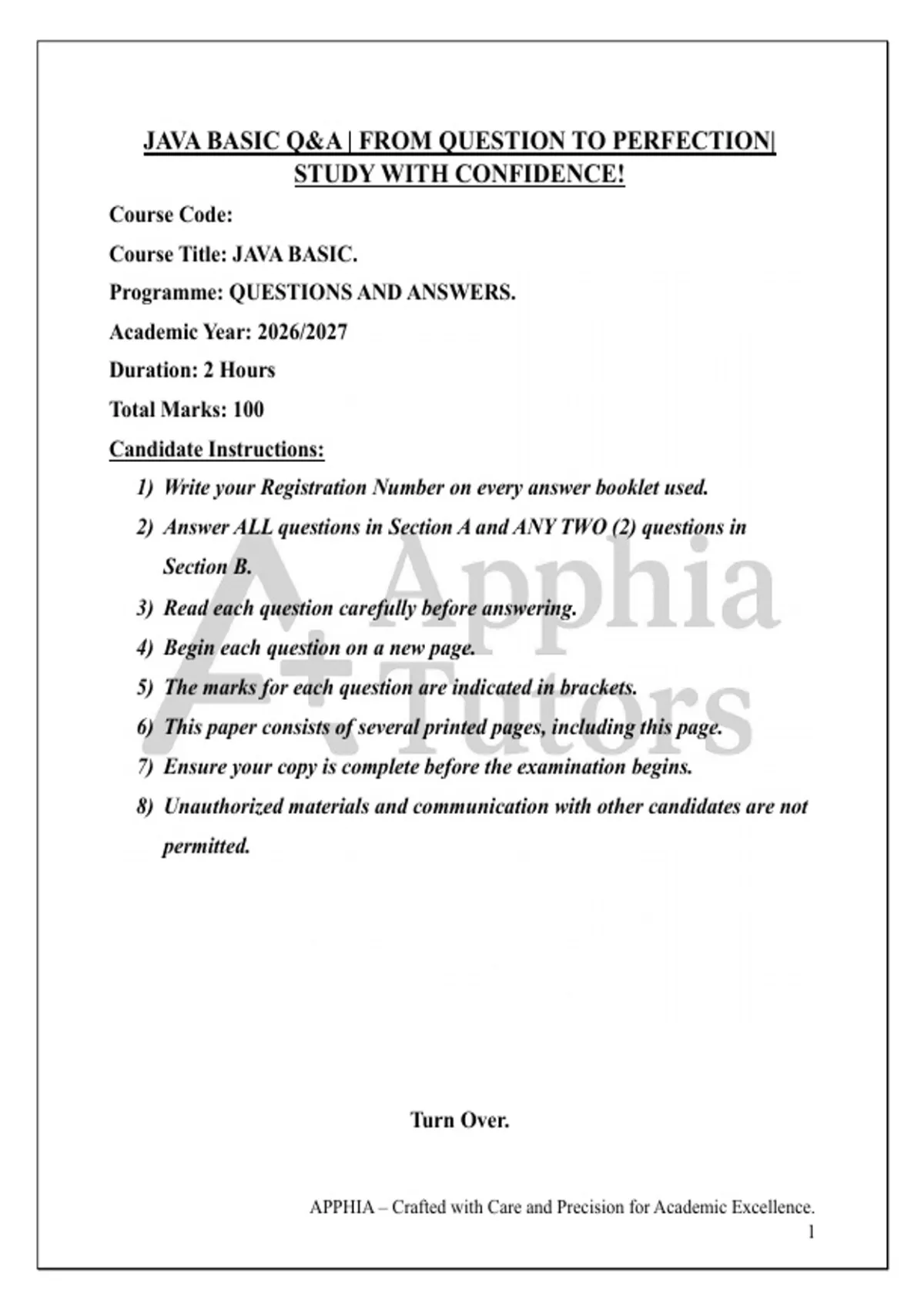 JAVA BASIC Q&A | FROM QUESTION TO PERFECTION| STUDY WITH CONFIDENCE!

Course Code:

Course Title: JAVA BASIC.

Programme: QUESTIONS AND ANSWERS.

Academic Year: 2026/2027

Duration: 2 Hours

Total Marks: 100

Candidate Instructions:

1) Write your Registration Number on every answer booklet used.
2) Answer ALL questions in Section A and ANY TWO (2) questions in Section B.
3) Read each question carefully before answering.
4) Begin each question on a new page.
5) The marks for each question are indicated in brackets.
6) This paper consists of several printed pages, including this page.
7) Ensure your copy is complete before the examination begins.
8) Unauthorized materials and communication with other candidates are not permitted.

A+ Apphia Tutors

Turn Over.

APPHIA – Crafted with Care and Precision for Academic Excellence.
1